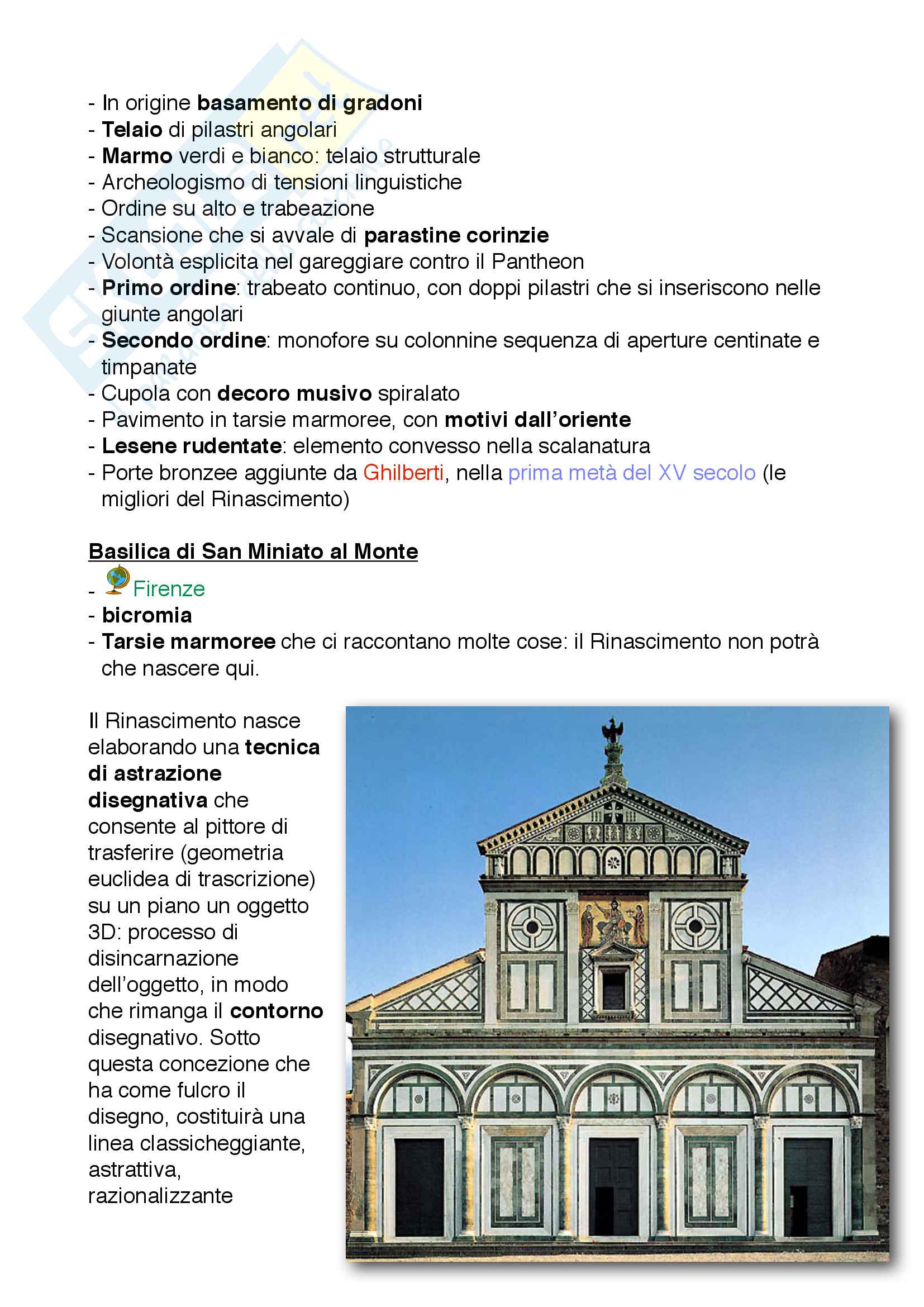 - In origine basamento di gradoni
- Telaio di pilastri angolari
- Marmo verdi e bianco: telaio strutturale
- Archeologismo di tensioni linguistiche
- Ordine su alto e trabeazione
- Scansione che si avvale di parastine corinzie
- Volontà esplicita nel gareggiare contro il Pantheon
- Primo ordine: trabeato continuo, con doppi pilastri che si inseriscono nelle giunte angolari
- Secondo ordine: monofore su colonnine sequenza di aperture centinate e timpanate
- Cupola con decoro musivo spiralato
- Pavimento in tarsie marmoree, con motivi dall'oriente
- Lesene rudentate: elemento convesso nella scalanatura
- Porte bronzee aggiunte da Ghilberti, nella prima metà del XV secolo (le migliori del Rinascimento)

Basilica di San Miniato al Monte
- Firenze
- bicromia
- Tarsie marmoree che ci raccontano molte cose: il Rinascimento non potrà che nascere qui.

Il Rinascimento nasce elaborando una tecnica di astrazione disegnativa che consente al pittore di trasferire (geometria euclidea di trascrizione) su un piano un oggetto 3D: processo di disincarnazione dell'oggetto, in modo che rimanga il contorno disegnativo. Sotto questa concezione che ha come fulcro il disegno, costituirà una linea classicheggiante, astrattiva, razionalizzante